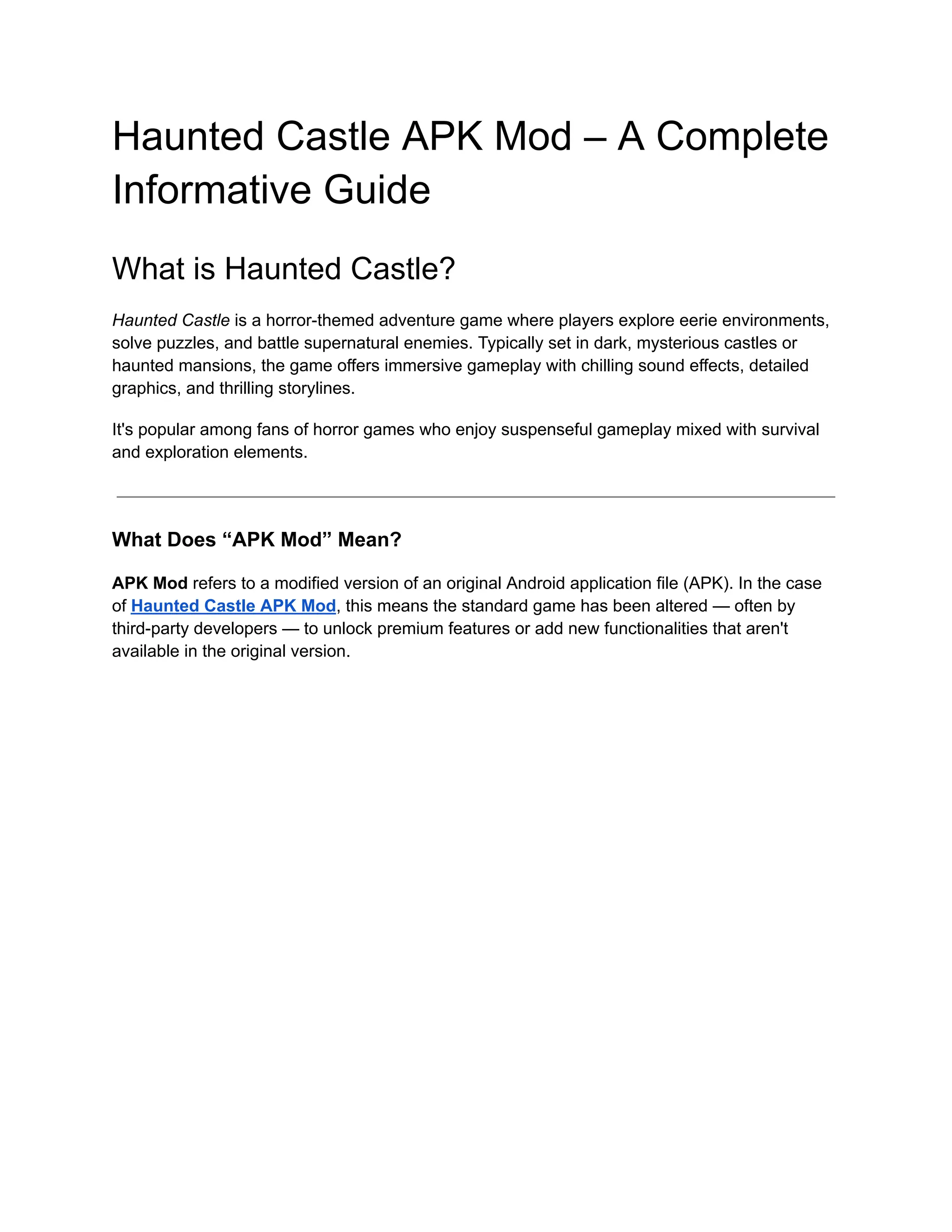 Haunted Castle APK Mod – A Complete Informative Guide

What is Haunted Castle?

Haunted Castle is a horror-themed adventure game where players explore eerie environments, solve puzzles, and battle supernatural enemies. Typically set in dark, mysterious castles or haunted mansions, the game offers immersive gameplay with chilling sound effects, detailed graphics, and thrilling storylines.

It's popular among fans of horror games who enjoy suspenseful gameplay mixed with survival and exploration elements.

What Does “APK Mod” Mean?

APK Mod refers to a modified version of an original Android application file (APK). In the case of Haunted Castle APK Mod, this means the standard game has been altered — often by third-party developers — to unlock premium features or add new functionalities that aren't available in the original version.